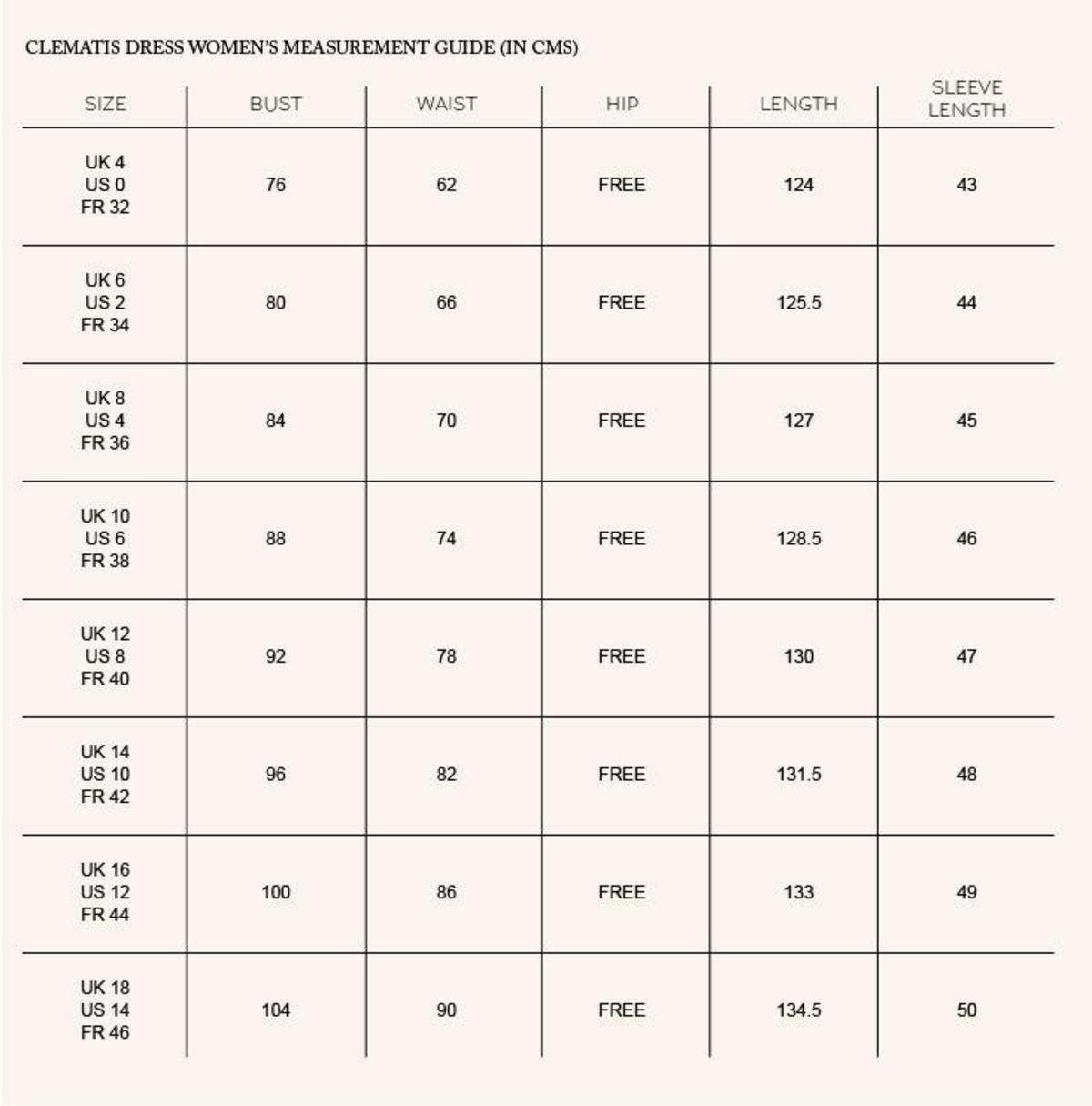 CLEMATIS DRESS WOMEN'S MEASUREMENT GUIDE (IN CMS)

| SIZE | BUST | WAIST | HIP | LENGTH | SLEEVE LENGTH |
|---|---|---|---|---|---|
| UK 4 US 0 FR 32 | 76 | 62 | FREE | 124 | 43 |
| UK 6 US 2 FR 34 | 80 | 66 | FREE | 125.5 | 44 |
| UK 8 US 4 FR 36 | 84 | 70 | FREE | 127 | 45 |
| UK 10 US 6 FR 38 | 88 | 74 | FREE | 128.5 | 46 |
| UK 12 US 8 FR 40 | 92 | 78 | FREE | 130 | 47 |
| UK 14 US 10 FR 42 | 96 | 82 | FREE | 131.5 | 48 |
| UK 16 US 12 FR 44 | 100 | 86 | FREE | 133 | 49 |
| UK 18 US 14 FR 46 | 104 | 90 | FREE | 134.5 | 50 |